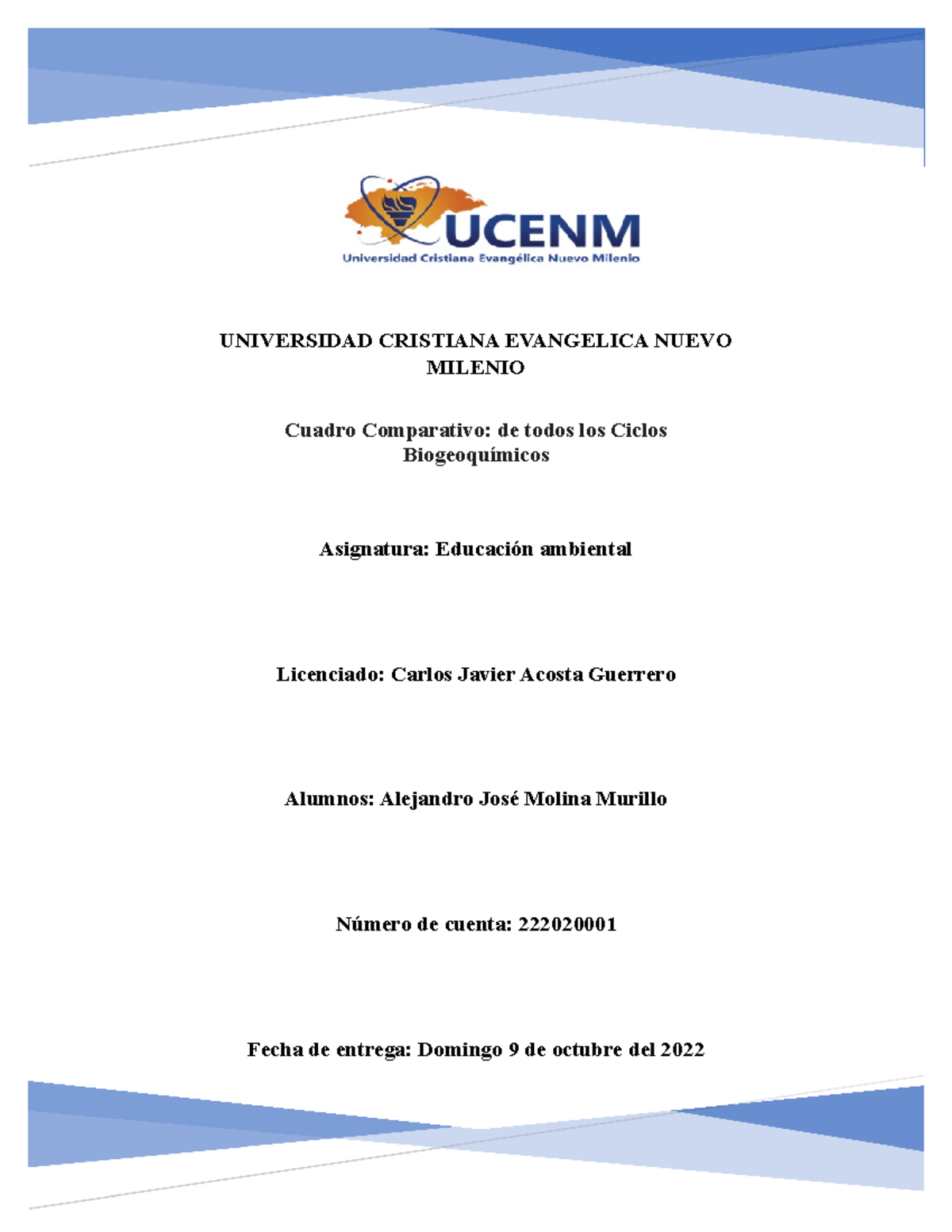 UCENM
Universidad Cristiana Evangélica Nuevo Milenio

UNIVERSIDAD CRISTIANA EVANGELICA NUEVO MILENIO

Cuadro Comparativo: de todos los Ciclos Biogeoquímicos

Asignatura: Educación ambiental

Licenciado: Carlos Javier Acosta Guerrero

Alumnos: Alejandro José Molina Murillo

Número de cuenta: 222020001

Fecha de entrega: Domingo 9 de octubre del 2022